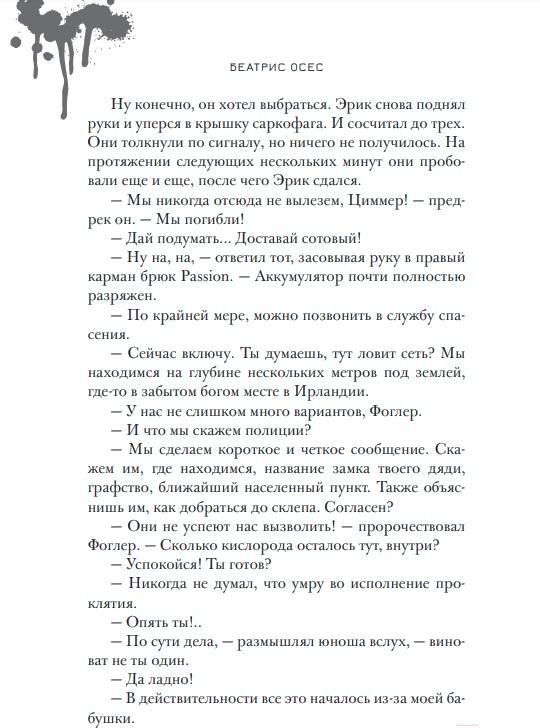 БЕАТРИС ОСЕС

Ну конечно, он хотел выбраться. Эрик снова поднял руки и уперся в крышку саркофага. И сосчитал до трех. Они толкнули по сигналу, но ничего не получилось. На протяжении следующих нескольких минут они пробовали еще и еще, после чего Эрик сдался.

— Мы никогда отсюда не вылезем, Циммер! — предрек он. — Мы погибли!

— Дай подумать... Доставай сотовый!

— Ну на, на, — ответил тот, засовывая руку в правый карман брюк Passion. — Аккумулятор почти полностью разряжен.

— По крайней мере, можно позвонить в службу спасения.

— Сейчас включу. Ты думаешь, тут ловит сеть? Мы находимся на глубине нескольких метров под землей, где-то в забытом богом месте в Ирландии.

— У нас не слишком много вариантов, Фоглер.

— И что мы скажем полиции?

— Мы сделаем короткое и четкое сообщение. Скажем им, где находимся, название замка твоего дяди, графство, ближайший населенный пункт. Также объяснишь им, как добраться до склепа. Согласен?

— Они не успеют нас вызволить! — пророчествовал Фоглер. — Сколько кислорода осталось тут, внутри?

— Успокойся! Ты готов?

— Никогда не думал, что умру во исполнение проклятия.

— Опять ты!..

— По сути дела, — размышлял юноша вслух, — виноват не ты один.

— Да ладно!

— В действительности все это началось из-за моей бабушки.